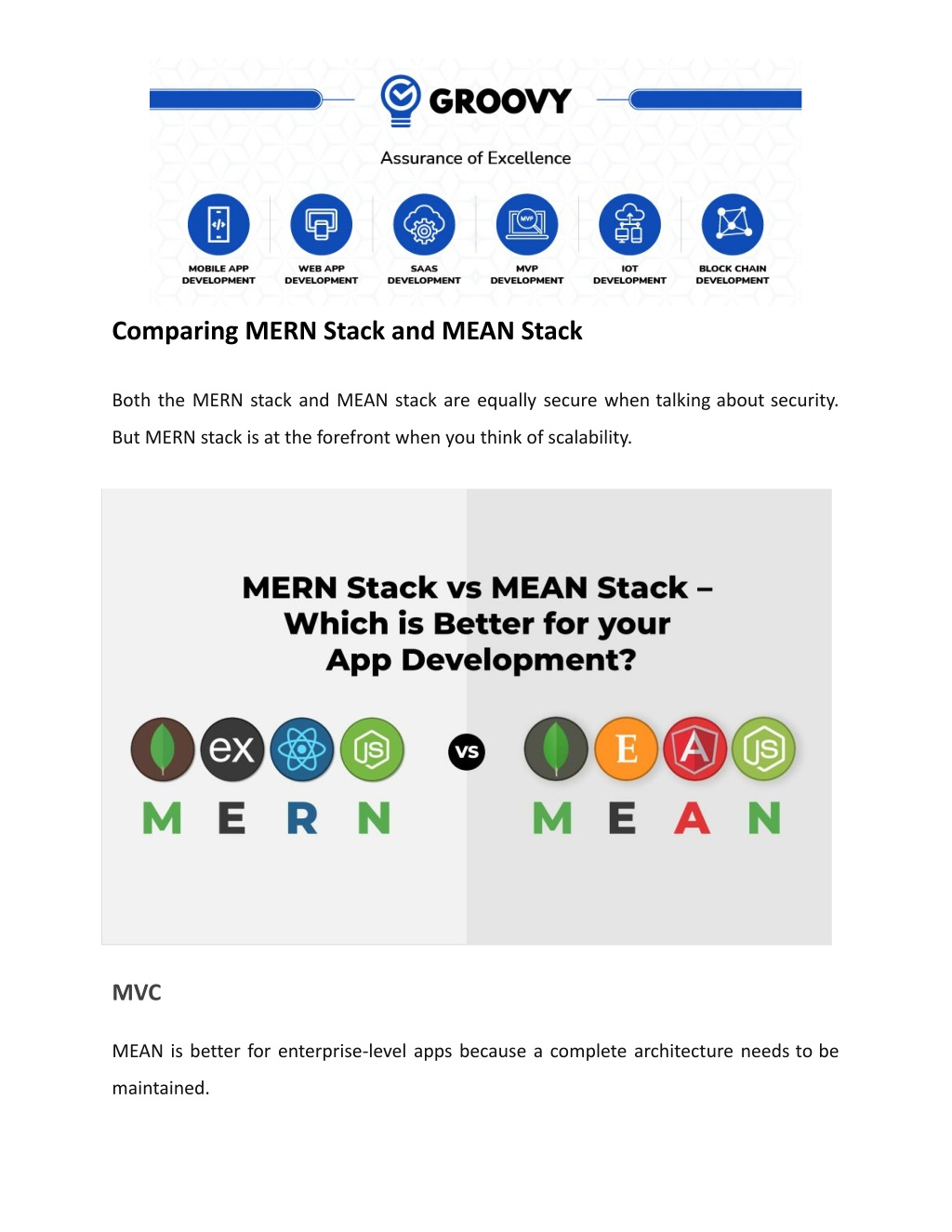 GROOVY

Assurance of Excellence

MOBILE APP DEVELOPMENT
WEB APP DEVELOPMENT
SAAS DEVELOPMENT
MVP DEVELOPMENT
IOT DEVELOPMENT
BLOCK CHAIN DEVELOPMENT

Comparing MERN Stack and MEAN Stack

Both the MERN stack and MEAN stack are equally secure when talking about security. But MERN stack is at the forefront when you think of scalability.

MERN Stack vs MEAN Stack – Which is Better for your App Development?

ex JS VS E A JS

M E R N

M E A N

MVC

MEAN is better for enterprise-level apps because a complete architecture needs to be maintained.